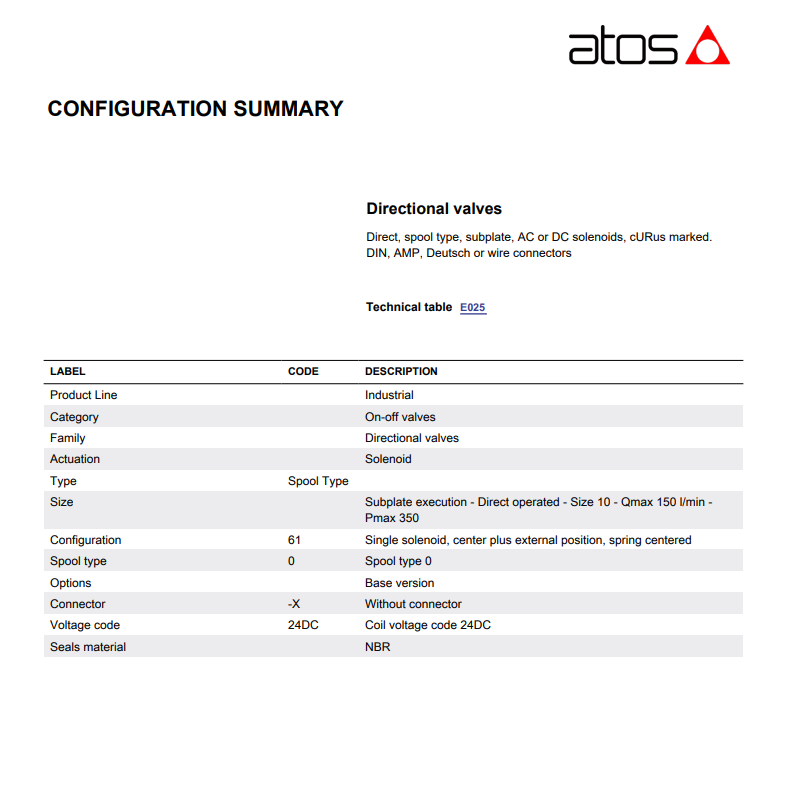 atos

CONFIGURATION SUMMARY

Directional valves

Direct, spool type, subplate, AC or DC solenoids, cURus marked.
DIN, AMP, Deutsch or wire connectors

Technical table E025

| LABEL | CODE | DESCRIPTION |
|---|---|---|
| Product Line | | Industrial |
| Category | | On-off valves |
| Family | | Directional valves |
| Actuation | | Solenoid |
| Type | Spool Type | |
| Size | | Subplate execution - Direct operated - Size 10 - Qmax 150 l/min - Pmax 350 |
| Configuration | 61 | Single solenoid, center plus external position, spring centered |
| Spool type | 0 | Spool type 0 |
| Options | | Base version |
| Connector | -X | Without connector |
| Voltage code | 24DC | Coil voltage code 24DC |
| Seals material | | NBR |